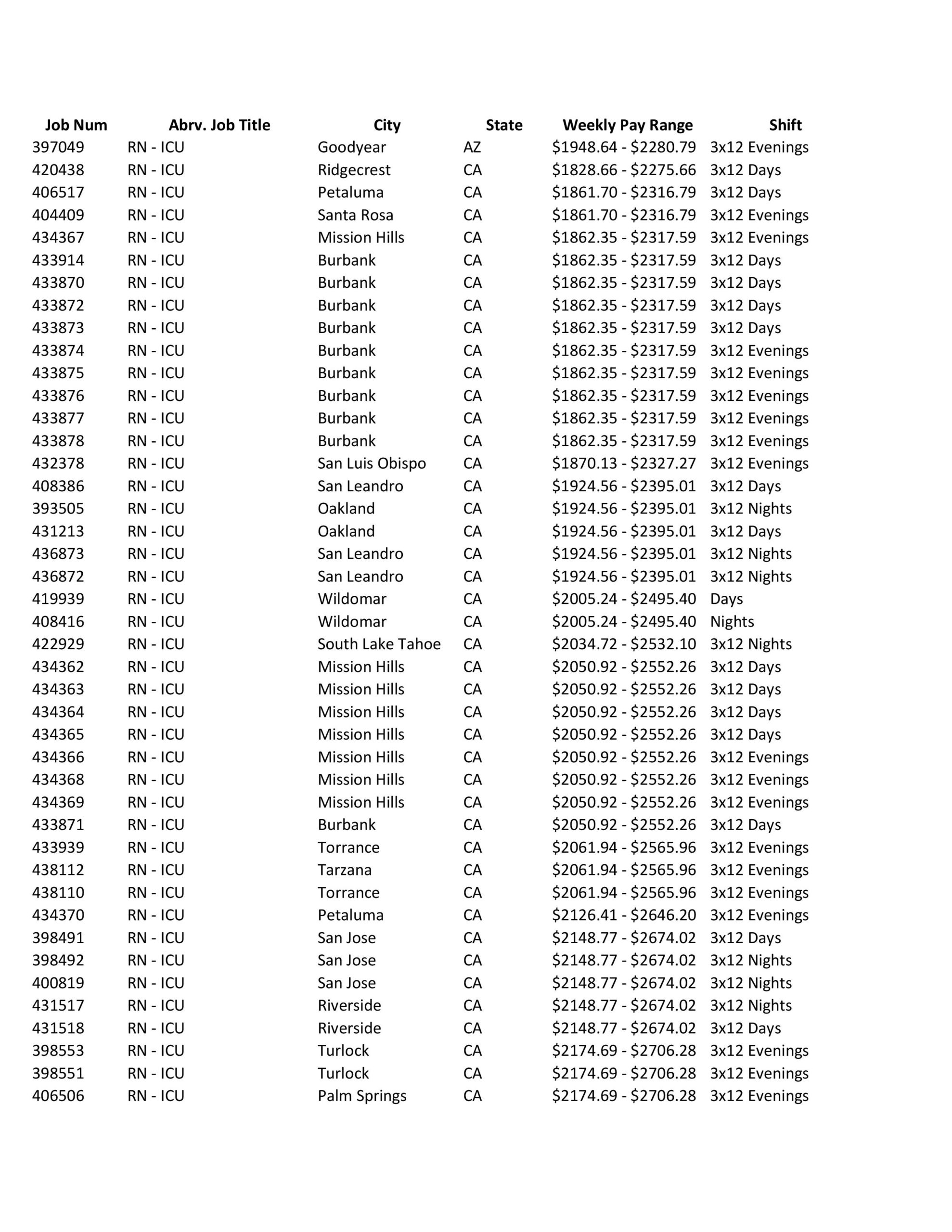 | Job Num | Abrv. Job Title | City | State | Weekly Pay Range | Shift |
|---|---|---|---|---|---|
| 397049 | RN - ICU | Goodyear | AZ | \$1948.64 - \$2280.79 | 3x12 Evenings |
| 420438 | RN - ICU | Ridgecrest | CA | \$1828.66 - \$2275.66 | 3x12 Days |
| 406517 | RN - ICU | Petaluma | CA | \$1861.70 - \$2316.79 | 3x12 Days |
| 404409 | RN - ICU | Santa Rosa | CA | \$1861.70 - \$2316.79 | 3x12 Evenings |
| 434367 | RN - ICU | Mission Hills | CA | \$1862.35 - \$2317.59 | 3x12 Evenings |
| 433914 | RN - ICU | Burbank | CA | \$1862.35 - \$2317.59 | 3x12 Days |
| 433870 | RN - ICU | Burbank | CA | \$1862.35 - \$2317.59 | 3x12 Days |
| 433872 | RN - ICU | Burbank | CA | \$1862.35 - \$2317.59 | 3x12 Days |
| 433873 | RN - ICU | Burbank | CA | \$1862.35 - \$2317.59 | 3x12 Days |
| 433874 | RN - ICU | Burbank | CA | \$1862.35 - \$2317.59 | 3x12 Evenings |
| 433875 | RN - ICU | Burbank | CA | \$1862.35 - \$2317.59 | 3x12 Evenings |
| 433876 | RN - ICU | Burbank | CA | \$1862.35 - \$2317.59 | 3x12 Evenings |
| 433877 | RN - ICU | Burbank | CA | \$1862.35 - \$2317.59 | 3x12 Evenings |
| 433878 | RN - ICU | Burbank | CA | \$1862.35 - \$2317.59 | 3x12 Evenings |
| 432378 | RN - ICU | San Luis Obispo | CA | \$1870.13 - \$2327.27 | 3x12 Evenings |
| 408386 | RN - ICU | San Leandro | CA | \$1924.56 - \$2395.01 | 3x12 Days |
| 393505 | RN - ICU | Oakland | CA | \$1924.56 - \$2395.01 | 3x12 Nights |
| 431213 | RN - ICU | Oakland | CA | \$1924.56 - \$2395.01 | 3x12 Days |
| 436873 | RN - ICU | San Leandro | CA | \$1924.56 - \$2395.01 | 3x12 Nights |
| 436872 | RN - ICU | San Leandro | CA | \$1924.56 - \$2395.01 | 3x12 Nights |
| 419939 | RN - ICU | Wildomar | CA | \$2005.24 - \$2495.40 | Days |
| 408416 | RN - ICU | Wildomar | CA | \$2005.24 - \$2495.40 | Nights |
| 422929 | RN - ICU | South Lake Tahoe | CA | \$2034.72 - \$2532.10 | 3x12 Nights |
| 434362 | RN - ICU | Mission Hills | CA | \$2050.92 - \$2552.26 | 3x12 Days |
| 434363 | RN - ICU | Mission Hills | CA | \$2050.92 - \$2552.26 | 3x12 Days |
| 434364 | RN - ICU | Mission Hills | CA | \$2050.92 - \$2552.26 | 3x12 Days |
| 434365 | RN - ICU | Mission Hills | CA | \$2050.92 - \$2552.26 | 3x12 Days |
| 434366 | RN - ICU | Mission Hills | CA | \$2050.92 - \$2552.26 | 3x12 Evenings |
| 434368 | RN - ICU | Mission Hills | CA | \$2050.92 - \$2552.26 | 3x12 Evenings |
| 434369 | RN - ICU | Mission Hills | CA | \$2050.92 - \$2552.26 | 3x12 Evenings |
| 433871 | RN - ICU | Burbank | CA | \$2050.92 - \$2552.26 | 3x12 Days |
| 433939 | RN - ICU | Torrance | CA | \$2061.94 - \$2565.96 | 3x12 Evenings |
| 438112 | RN - ICU | Tarzana | CA | \$2061.94 - \$2565.96 | 3x12 Evenings |
| 438110 | RN - ICU | Torrance | CA | \$2061.94 - \$2565.96 | 3x12 Evenings |
| 434370 | RN - ICU | Petaluma | CA | \$2126.41 - \$2646.20 | 3x12 Evenings |
| 398491 | RN - ICU | San Jose | CA | \$2148.77 - \$2674.02 | 3x12 Days |
| 398492 | RN - ICU | San Jose | CA | \$2148.77 - \$2674.02 | 3x12 Nights |
| 400819 | RN - ICU | San Jose | CA | \$2148.77 - \$2674.02 | 3x12 Nights |
| 431517 | RN - ICU | Riverside | CA | \$2148.77 - \$2674.02 | 3x12 Nights |
| 431518 | RN - ICU | Riverside | CA | \$2148.77 - \$2674.02 | 3x12 Days |
| 398553 | RN - ICU | Turlock | CA | \$2174.69 - \$2706.28 | 3x12 Evenings |
| 398551 | RN - ICU | Turlock | CA | \$2174.69 - \$2706.28 | 3x12 Evenings |
| 406506 | RN - ICU | Palm Springs | CA | \$2174.69 - \$2706.28 | 3x12 Evenings |